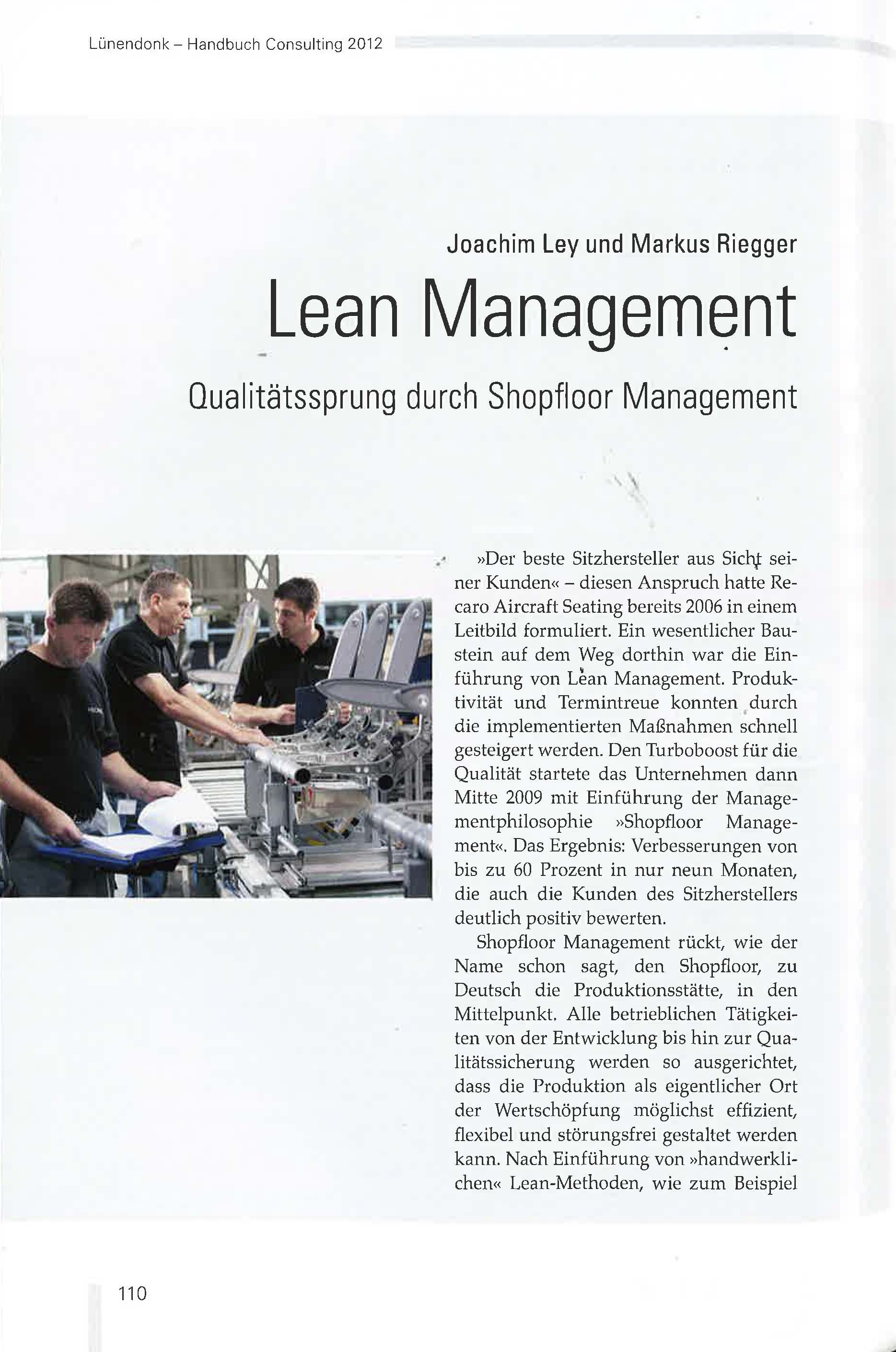 Lünendonk – Handbuch Consulting 2012

Joachim Ley und Markus Riegger

Lean Management

Qualitätssprung durch Shopfloor Management

»Der beste Sitzhersteller aus Sicht seiner Kunden« – diesen Anspruch hatte Recaro Aircraft Seating bereits 2006 in einem Leitbild formuliert. Ein wesentlicher Baustein auf dem Weg dorthin war die Einführung von Lean Management. Produktivität und Termintreue konnten durch die implementierten Maßnahmen schnell gesteigert werden. Den Turboboost für die Qualität startete das Unternehmen dann Mitte 2009 mit Einführung der Managementphilosophie »Shopfloor Management«. Das Ergebnis: Verbesserungen von bis zu 60 Prozent in nur neun Monaten, die auch die Kunden des Sitzherstellers deutlich positiv bewerten.

Shopfloor Management rückt, wie der Name schon sagt, den Shopfloor, zu Deutsch die Produktionsstätte, in den Mittelpunkt. Alle betrieblichen Tätigkeiten von der Entwicklung bis hin zur Qualitätssicherung werden so ausgerichtet, dass die Produktion als eigentlicher Ort der Wertschöpfung möglichst effizient, flexibel und störungsfrei gestaltet werden kann. Nach Einführung von »handwerklichen« Lean-Methoden, wie zum Beispiel

110